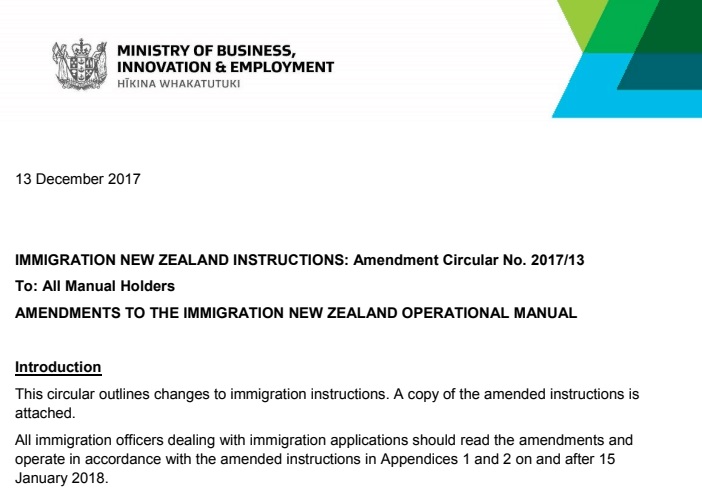 MINISTRY OF BUSINESS,
INNOVATION & EMPLOYMENT
HĪKINA WHAKATUTUKI

13 December 2017

IMMIGRATION NEW ZEALAND INSTRUCTIONS: Amendment Circular No. 2017/13

To: All Manual Holders

AMENDMENTS TO THE IMMIGRATION NEW ZEALAND OPERATIONAL MANUAL

Introduction

This circular outlines changes to immigration instructions. A copy of the amended instructions is attached.

All immigration officers dealing with immigration applications should read the amendments and operate in accordance with the amended instructions in Appendices 1 and 2 on and after 15 January 2018.